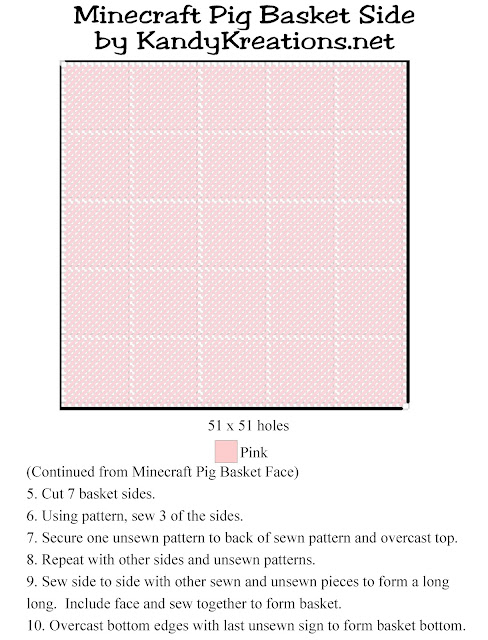 Minecraft Pig Basket Side
by KandyKreations.net

51 x 51 holes

Pink

(Continued from Minecraft Pig Basket Face)
5. Cut 7 basket sides.
6. Using pattern, sew 3 of the sides.
7. Secure one unsewn pattern to back of sewn pattern and overcast top.
8. Repeat with other sides and unsewn patterns.
9. Sew side to side with other sewn and unsewn pieces to form a long long. Include face and sew together to form basket.
10. Overcast bottom edges with last unsewn sign to form basket bottom.